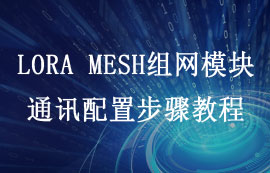 LORA MESH组网模块
通讯配置步骤教程